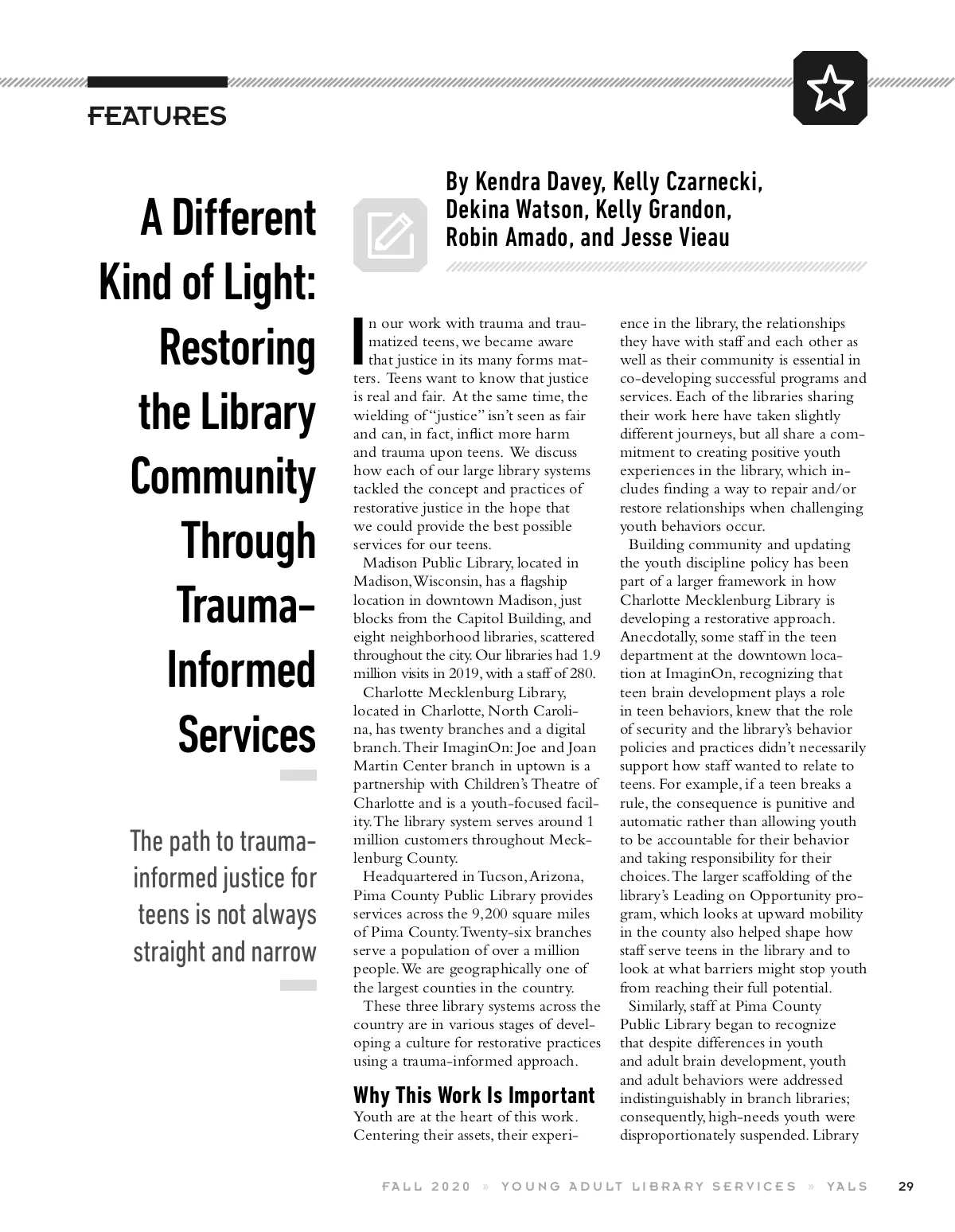 FEATURES

A Different Kind of Light: Restoring the Library Community Through Trauma-Informed Services

The path to trauma-informed justice for teens is not always straight and narrow

By Kendra Davey, Kelly Czarnecki, Dekina Watson, Kelly Grandon, Robin Amado, and Jesse Vieau

In our work with trauma and traumatized teens, we became aware that justice in its many forms matters. Teens want to know that justice is real and fair. At the same time, the wielding of "justice" isn't seen as fair and can, in fact, inflict more harm and trauma upon teens. We discuss how each of our large library systems tackled the concept and practices of restorative justice in the hope that we could provide the best possible services for our teens.

Madison Public Library, located in Madison, Wisconsin, has a flagship location in downtown Madison, just blocks from the Capitol Building, and eight neighborhood libraries, scattered throughout the city. Our libraries had 1.9 million visits in 2019, with a staff of 280.

Charlotte Mecklenburg Library, located in Charlotte, North Carolina, has twenty branches and a digital branch. Their ImaginOn: Joe and Joan Martin Center branch in uptown is a partnership with Children's Theatre of Charlotte and is a youth-focused facility. The library system serves around 1 million customers throughout Mecklenburg County.

Headquartered in Tucson, Arizona, Pima County Public Library provides services across the 9,200 square miles of Pima County. Twenty-six branches serve a population of over a million people. We are geographically one of the largest counties in the country.

These three library systems across the country are in various stages of developing a culture for restorative practices using a trauma-informed approach.

Why This Work Is Important
Youth are at the heart of this work. Centering their assets, their experience in the library, the relationships they have with staff and each other as well as their community is essential in co-developing successful programs and services. Each of the libraries sharing their work here have taken slightly different journeys, but all share a commitment to creating positive youth experiences in the library, which includes finding a way to repair and/or restore relationships when challenging youth behaviors occur.

Building community and updating the youth discipline policy has been part of a larger framework in how Charlotte Mecklenburg Library is developing a restorative approach. Anecdotally, some staff in the teen department at the downtown location at ImaginOn, recognizing that teen brain development plays a role in teen behaviors, knew that the role of security and the library's behavior policies and practices didn't necessarily support how staff wanted to relate to teens. For example, if a teen breaks a rule, the consequence is punitive and automatic rather than allowing youth to be accountable for their behavior and taking responsibility for their choices. The larger scaffolding of the library's Leading on Opportunity program, which looks at upward mobility in the county also helped shape how staff serve teens in the library and to look at what barriers might stop youth from reaching their full potential.

Similarly, staff at Pima County Public Library began to recognize that despite differences in youth and adult brain development, youth and adult behaviors were addressed indistinguishably in branch libraries; consequently, high-needs youth were disproportionately suspended. Library

FALL 2020 » YOUNG ADULT LIBRARY SERVICES » YALS 29